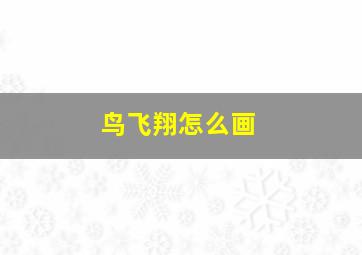 鸟飞翔怎么画